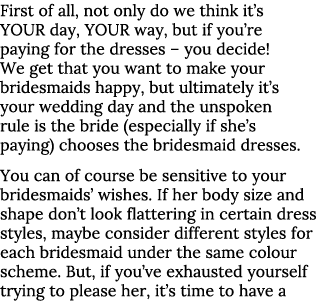 First of all, not only do we think it's YOUR day, YOUR way, but if you're paying for the dresses – you decide! We get that you want to make your bridesmaids happy, but ultimately it's your wedding day and the unspoken rule is the bride (especially if she's paying) chooses the bridesmaid dresses.

You can of course be sensitive to your bridesmaids' wishes. If her body size and shape don't look flattering in certain dress styles, maybe consider different styles for each bridesmaid under the same colour scheme. But, if you've exhausted yourself trying to please her, it's time to have a